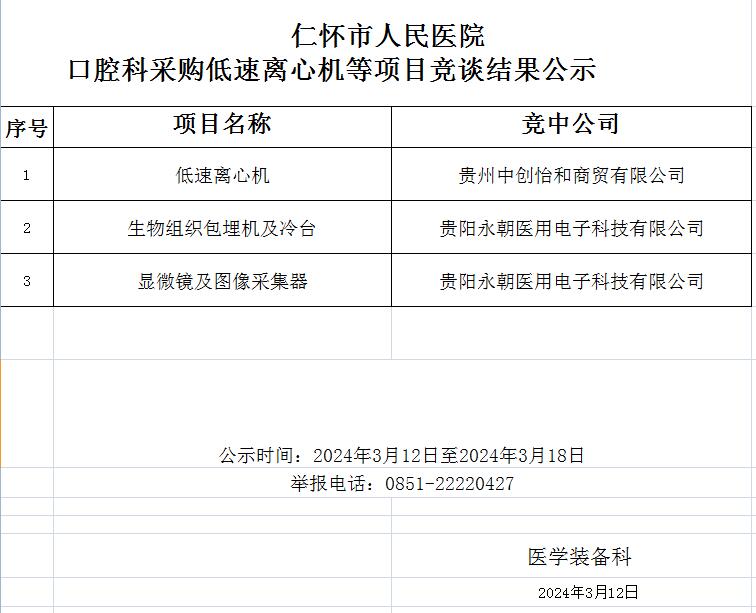 仁怀市人民医院
口腔科采购低速离心机等项目竞谈结果公示

| 序号 | 项目名称 | 竞中公司 |
|---|---|---|
| 1 | 低速离心机 | 贵州中创怡和商贸有限公司 |
| 2 | 生物组织包埋机及冷台 | 贵阳永朝医用电子科技有限公司 |
| 3 | 显微镜及图像采集器 | 贵阳永朝医用电子科技有限公司 |

公示时间：2024年3月12日至2024年3月18日
举报电话：0851-22220427

医学装备科
2024年3月12日